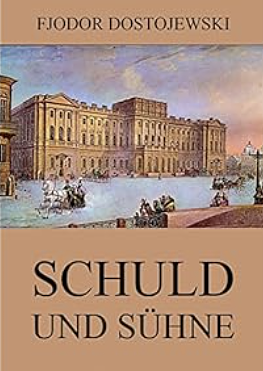 FJODOR DOSTOJEWSKI

SCHULD
UND SÜHNE